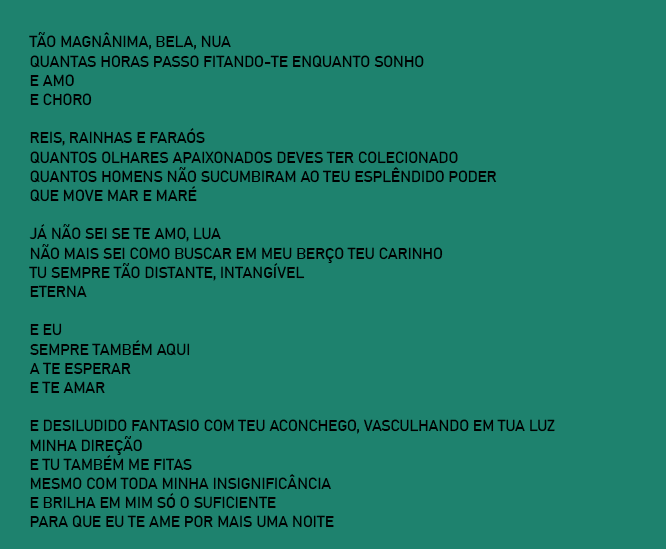 TÃO MAGNÂNIMA, BELA, NUA
QUANTAS HORAS PASSO FITANDO-TE ENQUANTO SONHO
E AMO
E CHORO

REIS, RAINHAS E FARAÓS
QUANTOS OLHARES APAIXONADOS DEVES TER COLECIONADO
QUANTOS HOMENS NÃO SUCUMBIRAM AO TEU ESPLÊNDIDO PODER
QUE MOVE MAR E MARÉ

JÁ NÃO SEI SE TE AMO, LUA
NÃO MAIS SEI COMO BUSCAR EM MEU BERÇO TEU CARINHO
TU SEMPRE TÃO DISTANTE, INTANGÍVEL
ETERNA

E EU
SEMPRE TAMBÉM AQUI
A TE ESPERAR
E TE AMAR

E DESILUDIDO FANTASIO COM TEU ACONCHEGO, VASCULHANDO EM TUA LUZ
MINHA DIREÇÃO
E TU TAMBÉM ME FITAS
MESMO COM TODA MINHA INSIGNIFICÂNCIA
E BRILHA EM MIM SÓ O SUFICIENTE
PARA QUE EU TE AME POR MAIS UMA NOITE